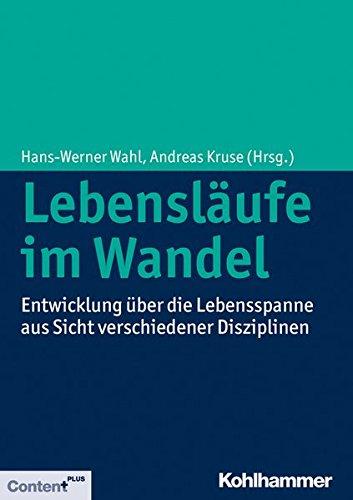 Hans-Werner Wahl, Andreas Kruse (Hrsg.)

Lebensläufe im Wandel

Entwicklung über die Lebensspanne aus Sicht verschiedener Disziplinen

Content PLUS

Kohlhammer